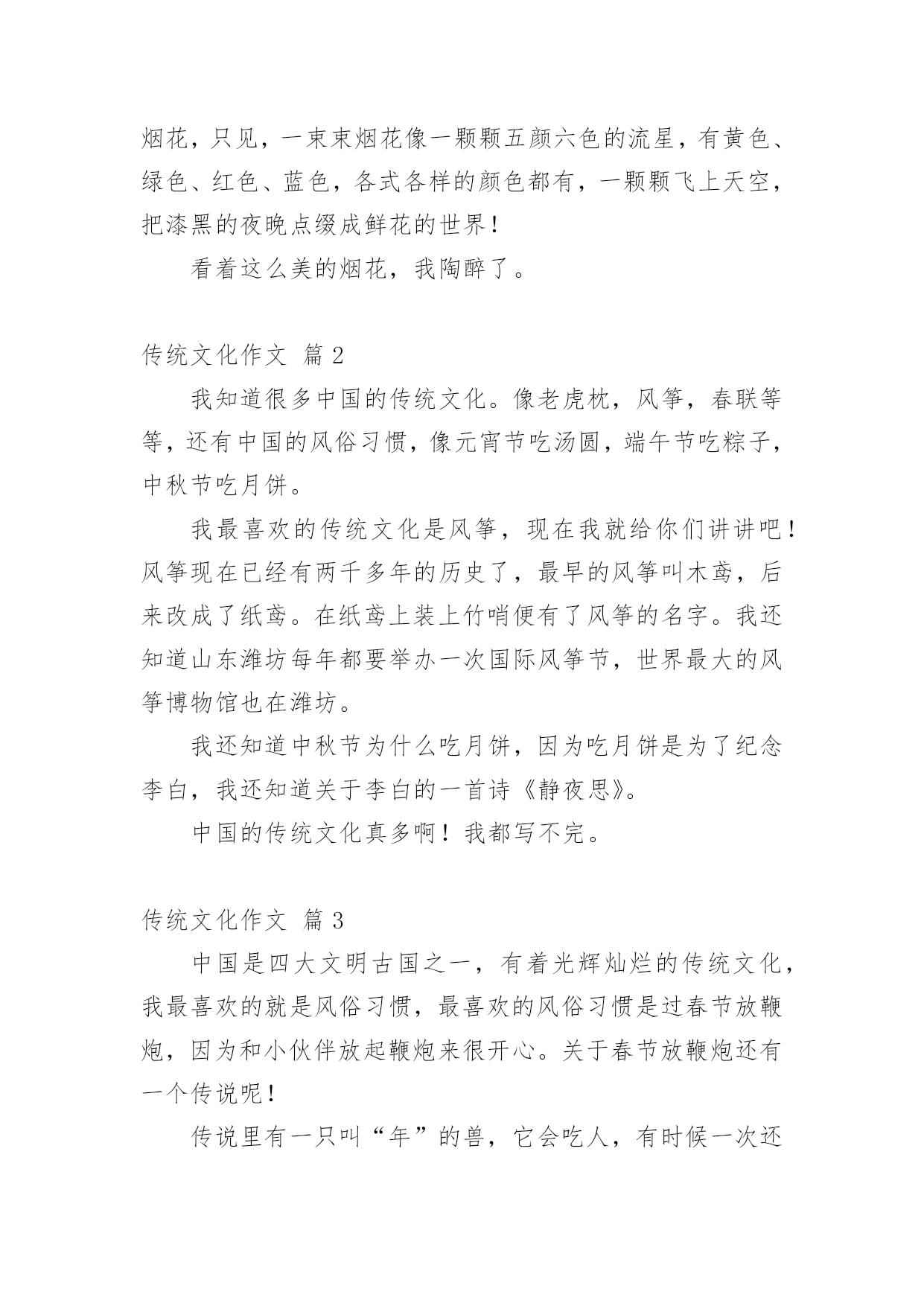 烟花，只见，一束束烟花像一颗颗五颜六色的流星，有黄色、绿色、红色、蓝色，各式各样的颜色都有，一颗颗飞上天空，把漆黑的夜晚点缀成鲜花的世界！

看着这么美的烟花，我陶醉了。

传统文化作文 篇 2

我知道很多中国的传统文化。像老虎枕，风筝，春联等等，还有中国的风俗习惯，像元宵节吃汤圆，端午节吃粽子，中秋节吃月饼。

我最喜欢的传统文化是风筝，现在我就给你们讲讲吧！风筝现在已经有两千多年的历史了，最早的风筝叫木鸢，后来改成了纸鸢。在纸鸢上装上竹哨便有了风筝的名字。我还知道山东潍坊每年都要举办一次国际风筝节，世界最大的风筝博物馆也在潍坊。

我还知道中秋节为什么吃月饼，因为吃月饼是为了纪念李白，我还知道关于李白的一首诗《静夜思》。

中国的传统文化真多啊！我都写不完。

传统文化作文 篇 3

中国是四大文明古国之一，有着光辉灿烂的传统文化，我最喜欢的就是风俗习惯，最喜欢的风俗习惯是过春节放鞭炮，因为和小伙伴放起鞭炮来很开心。关于春节放鞭炮还有一个传说呢！

传说里有一只叫“年”的兽，它会吃人，有时候一次还